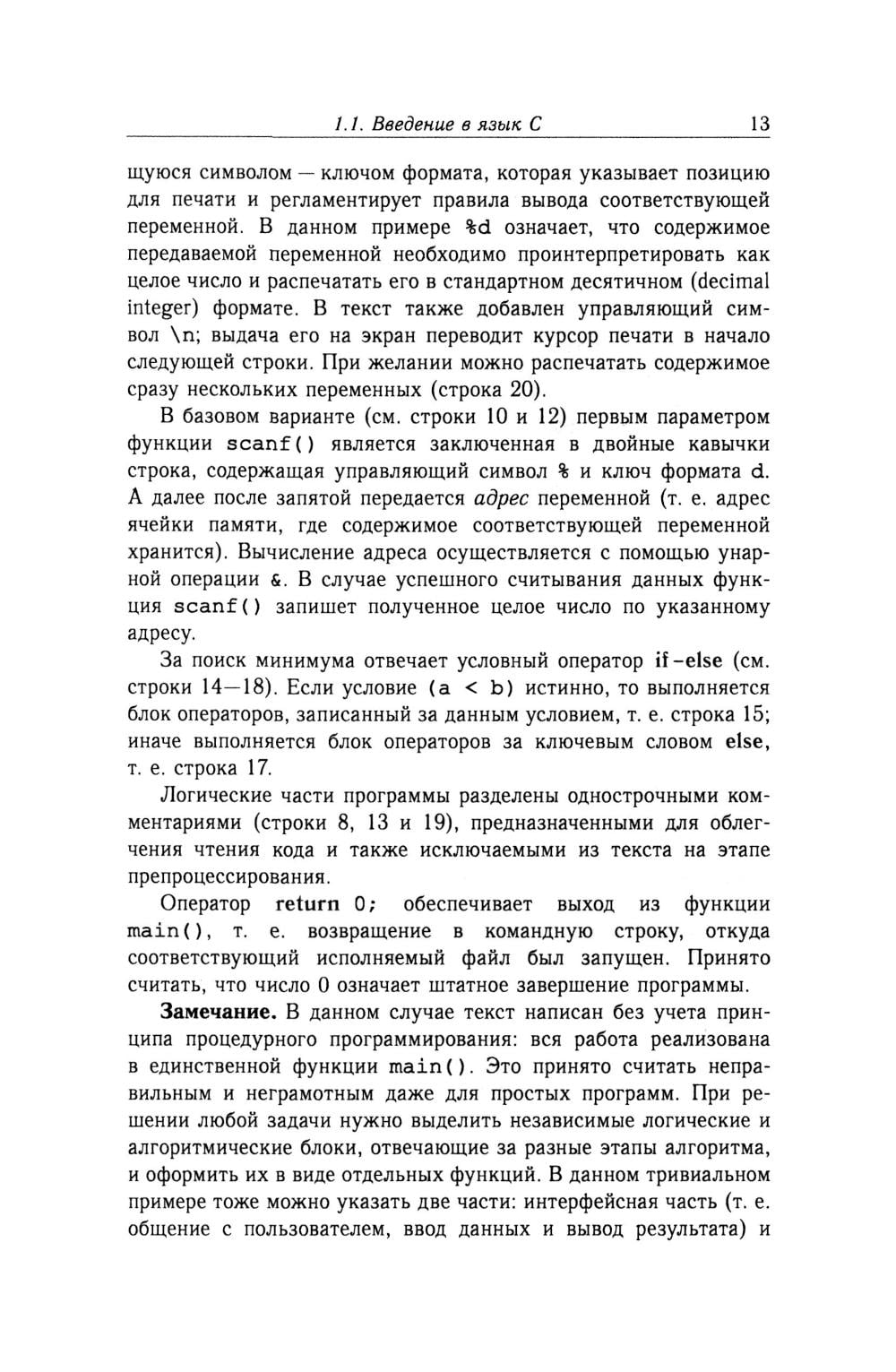 1.1. Введение в язык C 13

щуюся символом — ключом формата, которая указывает позицию для печати и регламентирует правила вывода соответствующей переменной. В данном примере %d означает, что содержимое передаваемой переменной необходимо проинтерпретировать как целое число и распечатать его в стандартном десятичном (decimal integer) формате. В текст также добавлен управляющий символ \n; выдача его на экран переводит курсор печати в начало следующей строки. При желании можно распечатать содержимое сразу нескольких переменных (строка 20).

В базовом варианте (см. строки 10 и 12) первым параметром функции scanf() является заключенная в двойные кавычки строка, содержащая управляющий символ % и ключ формата d. А далее после запятой передается адрес переменной (т. е. адрес ячейки памяти, где содержимое соответствующей переменной хранится). Вычисление адреса осуществляется с помощью унарной операции &. В случае успешного считывания данных функция scanf() запишет полученное целое число по указанному адресу.

За поиск минимума отвечает условный оператор if-else (см. строки 14—18). Если условие (a < b) истинно, то выполняется блок операторов, записанный за данным условием, т. е. строка 15; иначе выполняется блок операторов за ключевым словом else, т. е. строка 17.

Логические части программы разделены однострочными комментариями (строки 8, 13 и 19), предназначенными для облегчения чтения кода и также исключаемыми из текста на этапе препроцессирования.

Оператор return 0; обеспечивает выход из функции main(), т. е. возвращение в командную строку, откуда соответствующий исполняемый файл был запущен. Принято считать, что число 0 означает штатное завершение программы.

Замечание. В данном случае текст написан без учета принципа процедурного программирования: вся работа реализована в единственной функции main(). Это принято считать неправильным и неграмотным даже для простых программ. При решении любой задачи нужно выделить независимые логические и алгоритмические блоки, отвечающие за разные этапы алгоритма, и оформить их в виде отдельных функций. В данном тривиальном примере тоже можно указать две части: интерфейсная часть (т. е. общение с пользователем, ввод данных и вывод результата) и